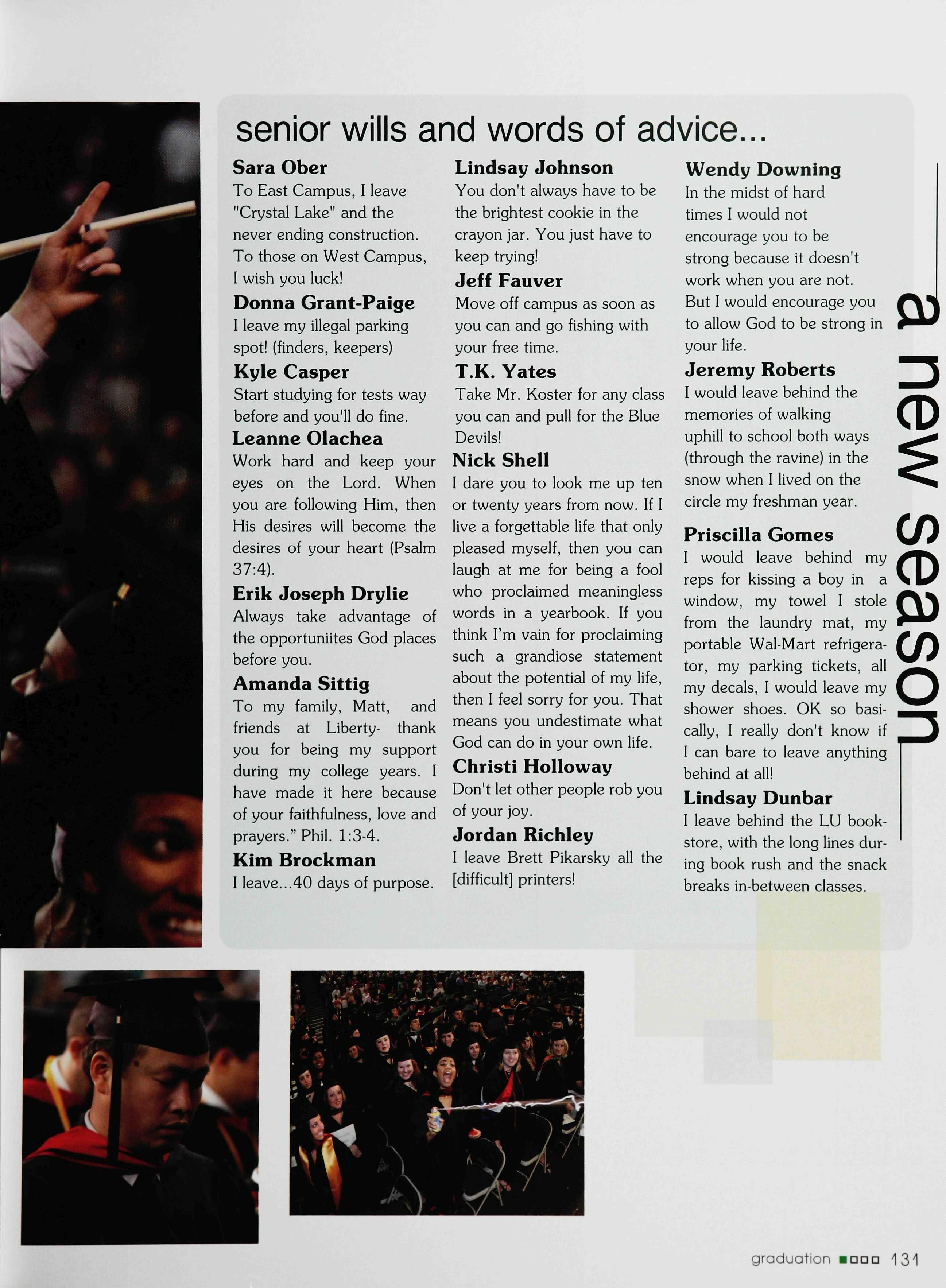 senior wills and words of advice...

Sara Ober
To East Campus, I leave "Crystal Lake" and the never ending construction. To those on West Campus, I wish you luck!

Donna Grant-Paige
I leave my illegal parking spot! (finders, keepers)

Kyle Casper
Start studying for tests way before and you'll do fine.

Leanne Olachea
Work hard and keep your eyes on the Lord. When you are following Him, then His desires will become the desires of your heart (Psalm 37:4).

Erik Joseph Drylie
Always take advantage of the opportuniites God places before you.

Amanda Sittig
To my family, Matt, and friends at Liberty- thank you for being my support during my college years. I have made it here because of your faithfulness, love and prayers." Phil. 1:3-4.

Kim Brockman
I leave...40 days of purpose.

Lindsay Johnson
You don't always have to be the brightest cookie in the crayon jar. You just have to keep trying!

Jeff Fauver
Move off campus as soon as you can and go fishing with your free time.

T.K. Yates
Take Mr. Koster for any class you can and pull for the Blue Devils!

Nick Shell
I dare you to look me up ten or twenty years from now. If I live a forgettable life that only pleased myself, then you can laugh at me for being a fool who proclaimed meaningless words in a yearbook. If you think I'm vain for proclaiming such a grandiose statement about the potential of my life, then I feel sorry for you. That means you undestimate what God can do in your own life.

Christi Holloway
Don't let other people rob you of your joy.

Jordan Richley
I leave Brett Pikarsky all the [difficult] printers!

Wendy Downing
In the midst of hard times I would not encourage you to be strong because it doesn't work when you are not. But I would encourage you to allow God to be strong in your life.

Jeremy Roberts
I would leave behind the memories of walking uphill to school both ways (through the ravine) in the snow when I lived on the circle my freshman year.

Priscilla Gomes
I would leave behind my reps for kissing a boy in a window, my towel I stole from the laundry mat, my portable Wal-Mart refrigerator, my parking tickets, all my decals, I would leave my shower shoes. OK so basically, I really don't know if I can bare to leave anything behind at all!

Lindsay Dunbar
I leave behind the LU bookstore, with the long lines during book rush and the snack breaks in-between classes.

a new season

graduation 131